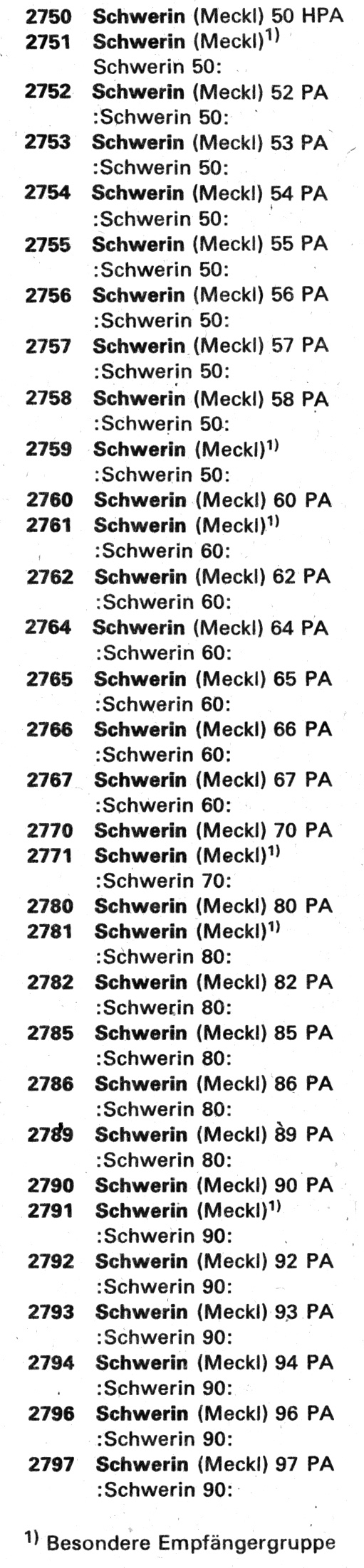 2750 Schwerin (Meckl) 50 HPA
2751 Schwerin (Meckl)$^{1)}$
Schwerin 50:
2752 Schwerin (Meckl) 52 PA
:Schwerin 50:
2753 Schwerin (Meckl) 53 PA
:Schwerin 50:
2754 Schwerin (Meckl) 54 PA
:Schwerin 50:
2755 Schwerin (Meckl) 55 PA
:Schwerin 50:
2756 Schwerin (Meckl) 56 PA
:Schwerin 50:
2757 Schwerin (Meckl) 57 PA
:Schwerin 50:
2758 Schwerin (Meckl) 58 PA
:Schwerin 50:
2759 Schwerin (Meckl)$^{1)}$
:Schwerin 50:
2760 Schwerin (Meckl) 60 PA
2761 Schwerin (Meckl)$^{1)}$
:Schwerin 60:
2762 Schwerin (Meckl) 62 PA
:Schwerin 60:
2764 Schwerin (Meckl) 64 PA
:Schwerin 60:
2765 Schwerin (Meckl) 65 PA
:Schwerin 60:
2766 Schwerin (Meckl) 66 PA
:Schwerin 60:
2767 Schwerin (Meckl) 67 PA
:Schwerin 60:
2770 Schwerin (Meckl) 70 PA
2771 Schwerin (Meckl)$^{1)}$
:Schwerin 70:
2780 Schwerin (Meckl) 80 PA
2781 Schwerin (Meckl)$^{1)}$
:Schwerin 80:
2782 Schwerin (Meckl) 82 PA
:Schwerin 80:
2785 Schwerin (Meckl) 85 PA
:Schwerin 80:
2786 Schwerin (Meckl) 86 PA
:Schwerin 80:
2789 Schwerin (Meckl) 89 PA
:Schwerin 80:
2790 Schwerin (Meckl) 90 PA
2791 Schwerin (Meckl)$^{1)}$
:Schwerin 90:
2792 Schwerin (Meckl) 92 PA
:Schwerin 90:
2793 Schwerin (Meckl) 93 PA
:Schwerin 90:
2794 Schwerin (Meckl) 94 PA
:Schwerin 90:
2796 Schwerin (Meckl) 96 PA
:Schwerin 90:
2797 Schwerin (Meckl) 97 PA
:Schwerin 90:

$^{1)}$ Besondere Empfängergruppe